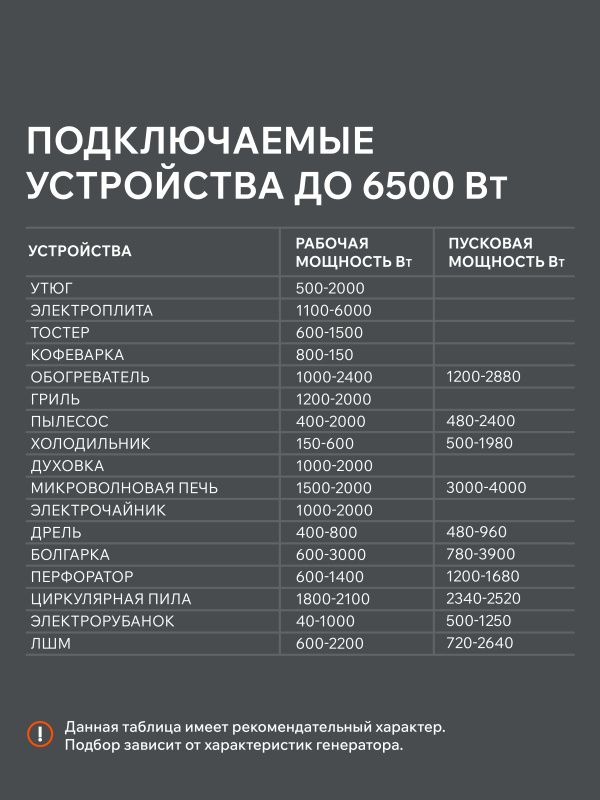 ПОДКЛЮЧАЕМЫЕ УСТРОЙСТВА ДО 6500 Вт

| УСТРОЙСТВА | РАБОЧАЯ МОЩНОСТЬ Вт | ПУСКОВАЯ МОЩНОСТЬ Вт |
|---|---|---|
| УТЮГ | 500-2000 | |
| ЭЛЕКТРОПЛИТА | 1100-6000 | |
| ТОСТЕР | 600-1500 | |
| КОФЕВАРКА | 800-150 | |
| ОБОГРЕВАТЕЛЬ | 1000-2400 | 1200-2880 |
| ГРИЛЬ | 1200-2000 | |
| ПЫЛЕСОС | 400-2000 | 480-2400 |
| ХОЛОДИЛЬНИК | 150-600 | 500-1980 |
| ДУХОВКА | 1000-2000 | |
| МИКРОВОЛНОВАЯ ПЕЧЬ | 1500-2000 | 3000-4000 |
| ЭЛЕКТРОЧАЙНИК | 1000-2000 | |
| ДРЕЛЬ | 400-800 | 480-960 |
| БОЛГАРКА | 600-3000 | 780-3900 |
| ПЕРФОРАТОР | 600-1400 | 1200-1680 |
| ЦИРКУЛЯРНАЯ ПИЛА | 1800-2100 | 2340-2520 |
| ЭЛЕКТРОРУБАНОК | 40-1000 | 500-1250 |
| ЛШМ | 600-2200 | 720-2640 |

Данная таблица имеет рекомендательный характер.
Подбор зависит от характеристик генератора.